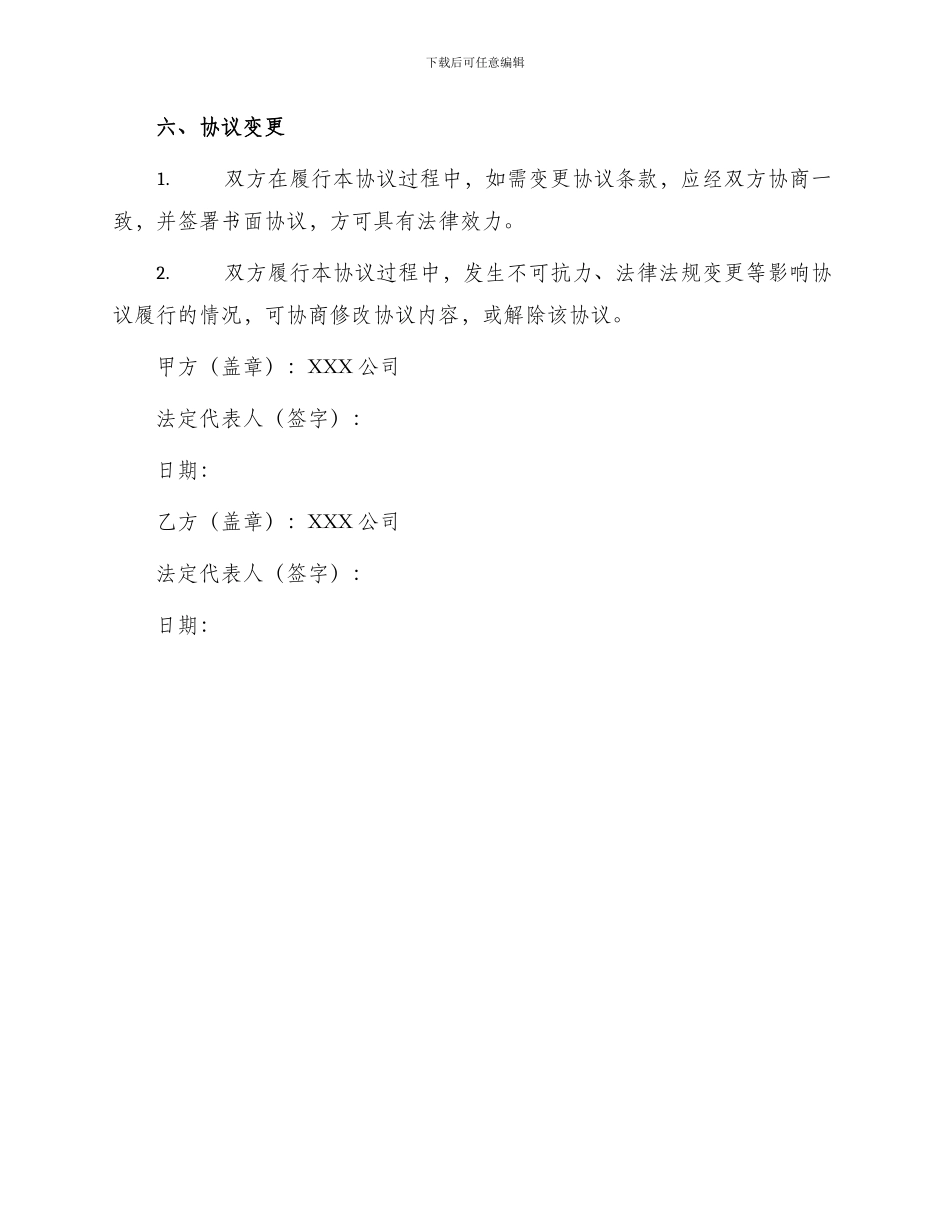 下载后可任意编辑

六、协议变更

1. 双方在履行本协议过程中，如需变更协议条款，应经双方协商一致，并签署书面协议，方可具有法律效力。

2. 双方履行本协议过程中，发生不可抗力、法律法规变更等影响协议履行的情况，可协商修改协议内容，或解除该协议。

甲方（盖章）：XXX 公司

法定代表人（签字）：

日期:

乙方（盖章）：XXX 公司

法定代表人（签字）：

日期: